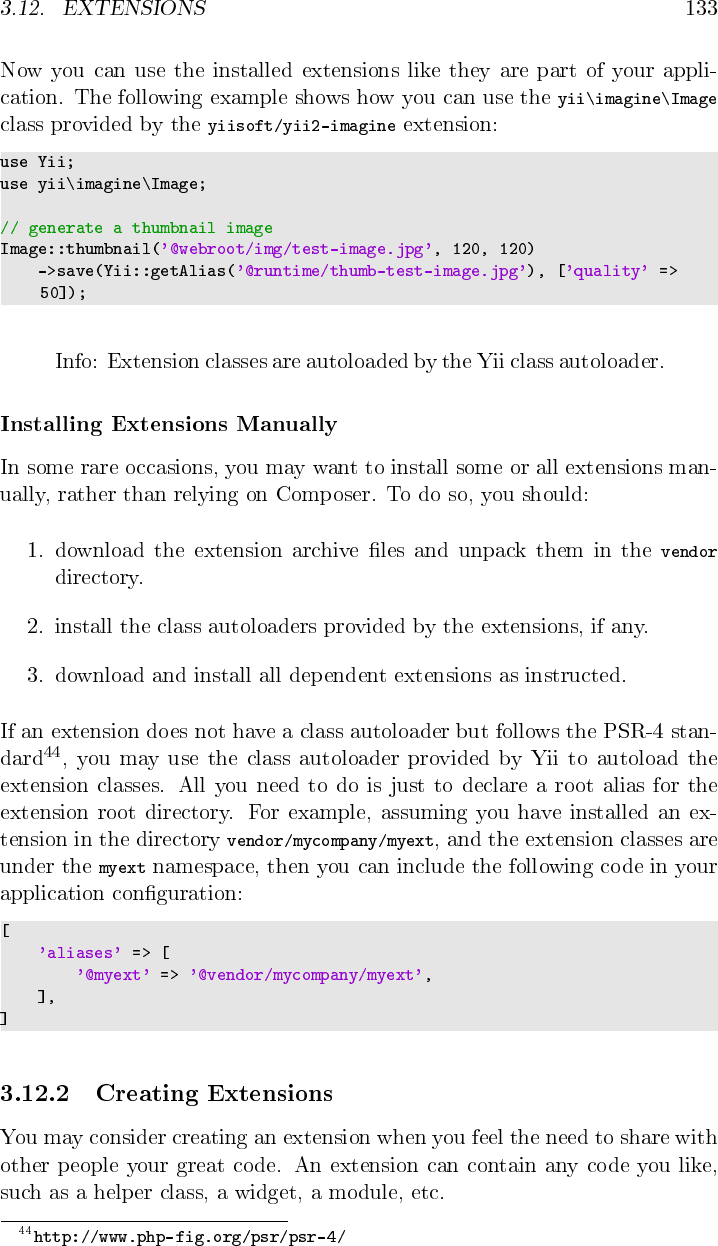 3.12. EXTENSIONS 133

Now you can use the installed extensions like they are part of your application. The following example shows how you can use the yii\imagine\Image class provided by the yiisoft/yii2-imagine extension:

use Yii;
use yii\imagine\Image;

// generate a thumbnail image
Image::thumbnail('@webroot/img/test-image.jpg', 120, 120)
    ->save(Yii::getAlias('@runtime/thumb-test-image.jpg'), ['quality' => 50]);

Info: Extension classes are autoloaded by the Yii class autoloader.

Installing Extensions Manually

In some rare occasions, you may want to install some or all extensions manually, rather than relying on Composer. To do so, you should:

1. download the extension archive files and unpack them in the vendor directory.

2. install the class autoloaders provided by the extensions, if any.

3. download and install all dependent extensions as instructed.

If an extension does not have a class autoloader but follows the PSR-4 standard$^{44}$, you may use the class autoloader provided by Yii to autoload the extension classes. All you need to do is just to declare a root alias for the extension root directory. For example, assuming you have installed an extension in the directory vendor/mycompany/myext, and the extension classes are under the myext namespace, then you can include the following code in your application configuration:

[
    'aliases' => [
        '@myext' => '@vendor/mycompany/myext',
    ],
]

3.12.2 Creating Extensions

You may consider creating an extension when you feel the need to share with other people your great code. An extension can contain any code you like, such as a helper class, a widget, a module, etc.

$^{44}$http://www.php-fig.org/psr/psr-4/